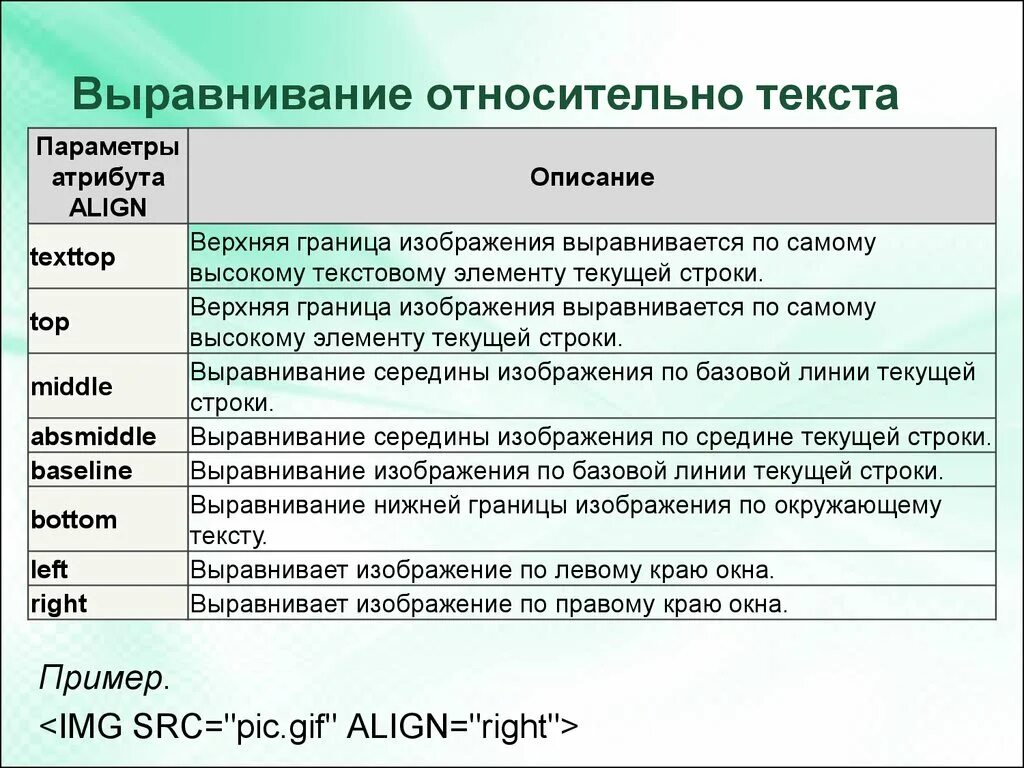 Выравнивание относительно текста

| Параметры атрибута ALIGN | Описание |
|---|---|
| texttop | Верхняя граница изображения выравнивается по самому высокому текстовому элементу текущей строки. |
| top | Верхняя граница изображения выравнивается по самому высокому элементу текущей строки. |
| middle | Выравнивание середины изображения по базовой линии текущей строки. |
| absmiddle | Выравнивание середины изображения по средине текущей строки. |
| baseline | Выравнивание изображения по базовой линии текущей строки. |
| bottom | Выравнивание нижней границы изображения по окружающему тексту. |
| left | Выравнивает изображение по левому краю окна. |
| right | Выравнивает изображение по правому краю окна. |

Пример.

<IMG SRC="pic.gif" ALIGN="right">